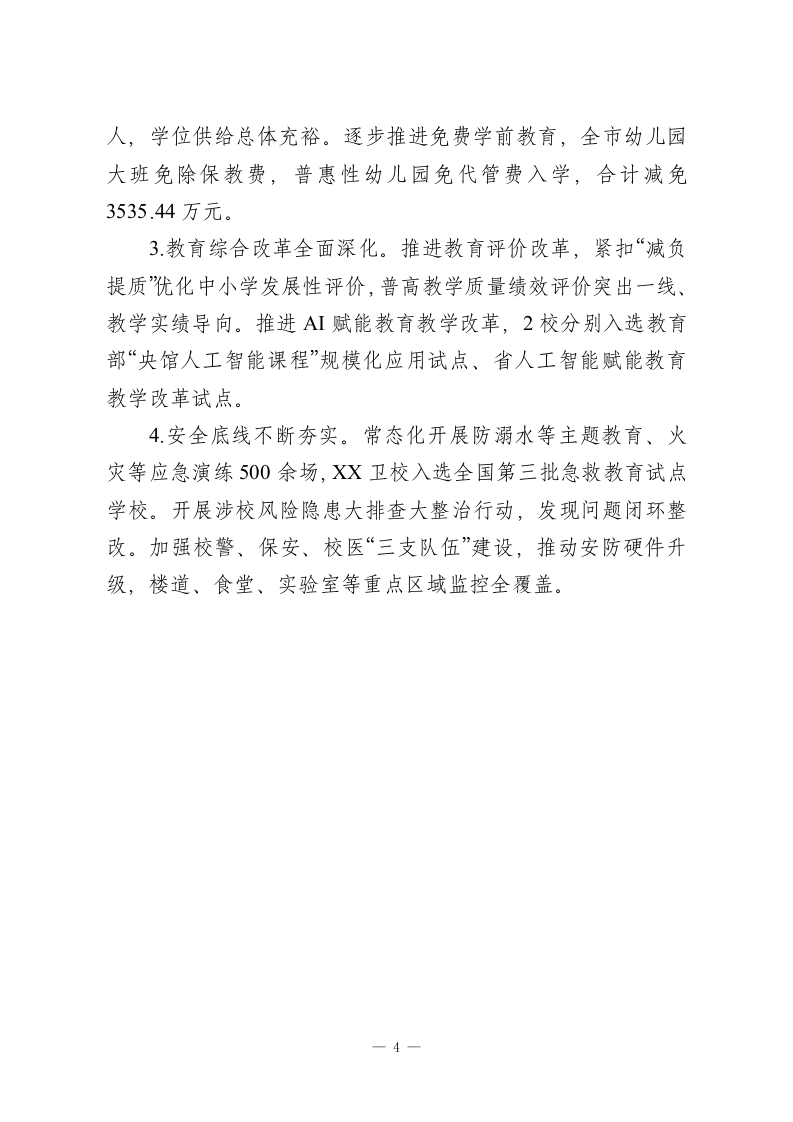 人，学位供给总体充裕。逐步推进免费学前教育，全市幼儿园大班免除保教费，普惠性幼儿园免代管费入学，合计减免3535.44万元。

3.教育综合改革全面深化。推进教育评价改革，紧扣“减负提质”优化中小学发展性评价，普高教学质量绩效评价突出一线、教学实绩导向。推进AI赋能教育教学改革，2校分别入选教育部“央馆人工智能课程”规模化应用试点、省人工智能赋能教育教学改革试点。

4.安全底线不断夯实。常态化开展防溺水等主题教育、火灾等应急演练500余场，XX卫校入选全国第三批急救教育试点学校。开展涉校风险隐患大排查大整治行动，发现问题闭环整改。加强校警、保安、校医“三支队伍”建设，推动安防硬件升级，楼道、食堂、实验室等重点区域监控全覆盖。

— 4 —